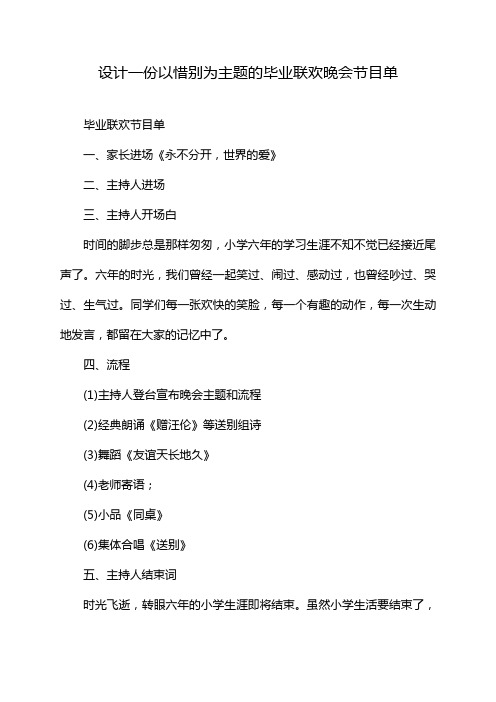 设计一份以惜别为主题的毕业联欢晚会节目单

毕业联欢节目单

一、家长进场《永不分开，世界的爱》

二、主持人进场

三、主持人开场白

时间的脚步总是那样匆匆，小学六年的学习生涯不知不觉已经接近尾声了。六年的时光，我们曾经一起笑过、闹过、感动过，也曾经吵过、哭过、生气过。同学们每一张欢快的笑脸，每一个有趣的动作，每一次生动地发言，都留在大家的记忆中了。

四、流程

(1)主持人登台宣布晚会主题和流程

(2)经典朗诵《赠汪伦》等送别组诗

(3)舞蹈《友谊天长地久》

(4)老师寄语；

(5)小品《同桌》

(6)集体合唱《送别》

五、主持人结束词

时光飞逝，转眼六年的小学生涯即将结束。虽然小学生活要结束了，